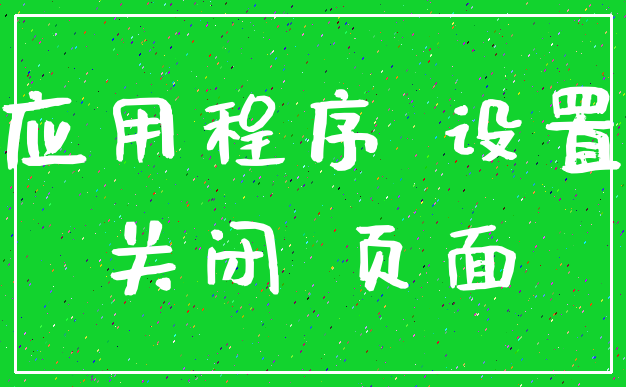 应用程序 设置
关闭 页面